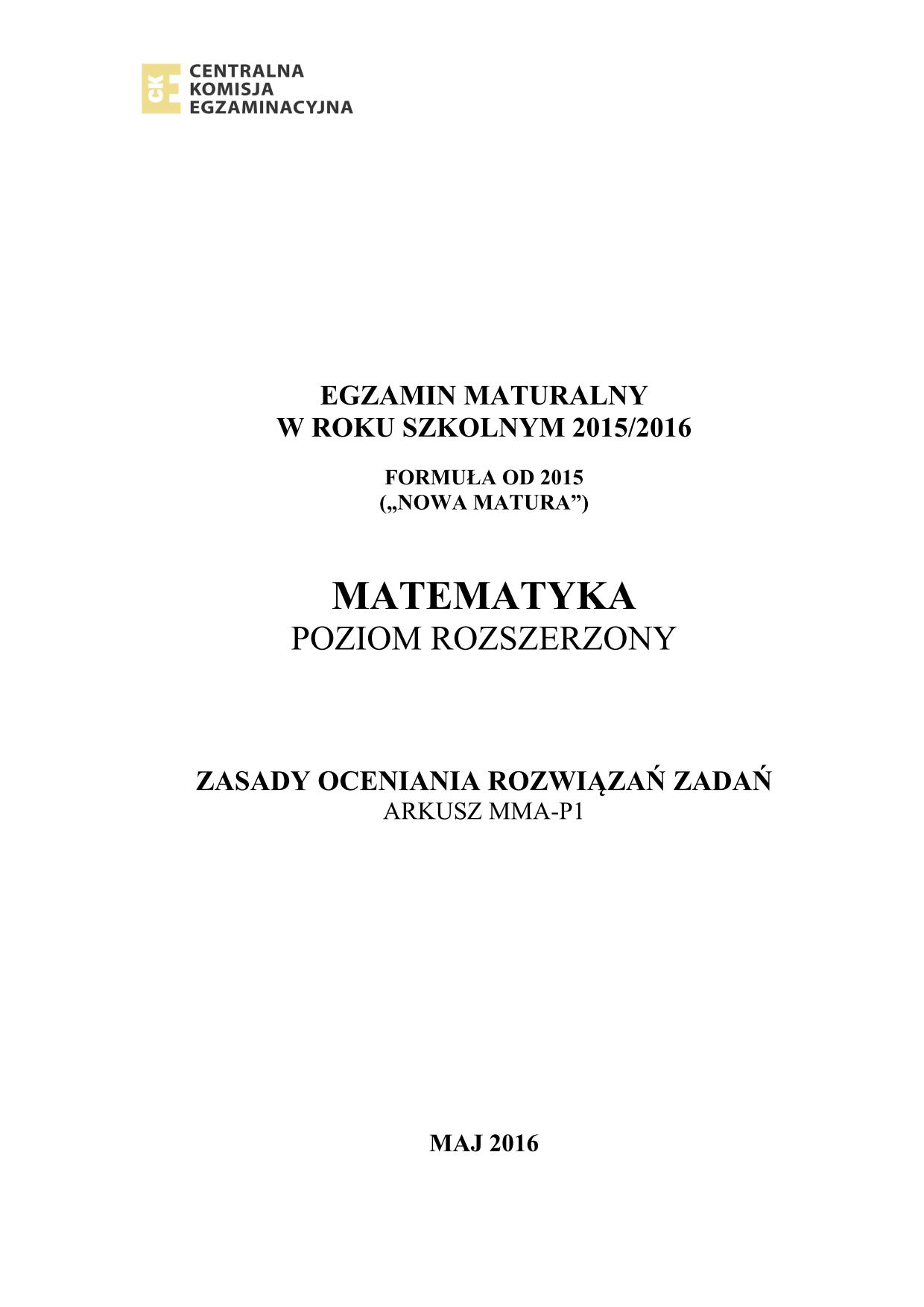 CKE
CENTRALNA
KOMISJA
EGZAMINACYJNA

EGZAMIN MATURALNY
W ROKU SZKOLNYM 2015/2016

FORMUŁA OD 2015
(„NOWA MATURA”)

MATEMATYKA
POZIOM ROZSZERZONY

ZASADY OCENIANIA ROZWIĄZAŃ ZADAŃ
ARKUSZ MMA-P1

MAJ 2016